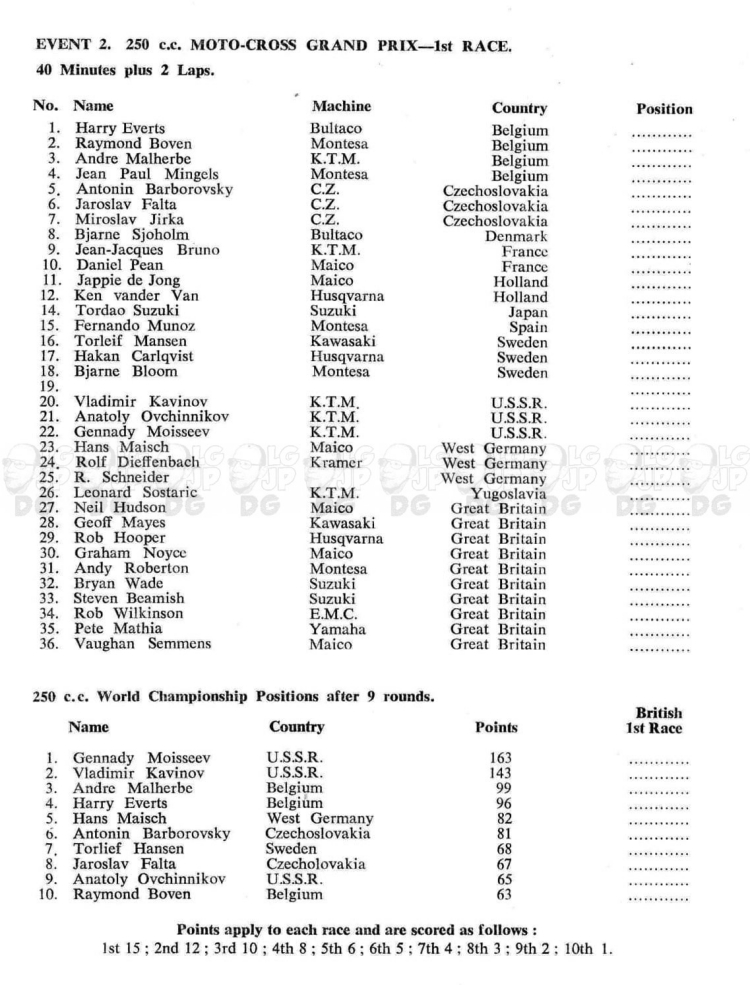 EVENT 2. 250 c.c. MOTO-CROSS GRAND PRIX—1st RACE.
40 Minutes plus 2 Laps.

| No. | Name | Machine | Country | Position |
|---|---|---|---|---|
| 1. | Harry Everts | Bultaco | Belgium | ............ |
| 2. | Raymond Boven | Montesa | Belgium | ............ |
| 3. | Andre Malherbe | K.T.M. | Belgium | ............ |
| 4. | Jean Paul Mingels | Montesa | Belgium | ............ |
| 5. | Antonin Barborovsky | C.Z. | Czechoslovakia | ............ |
| 6. | Jaroslav Falta | C.Z. | Czechoslovakia | ............ |
| 7. | Miroslav Jirka | C.Z. | Czechoslovakia | ............ |
| 8. | Bjarne Sjoholm | Bultaco | Denmark | ............ |
| 9. | Jean-Jacques Bruno | K.T.M. | France | ............ |
| 10. | Daniel Pean | Maico | France | ............ |
| 11. | Jappie de Jong | Maico | Holland | ............ |
| 12. | Ken vander Van | Husqvarna | Holland | ............ |
| 14. | Tordao Suzuki | Suzuki | Japan | ............ |
| 15. | Fernando Munoz | Montesa | Spain | ............ |
| 16. | Torleif Mansen | Kawasaki | Sweden | ............ |
| 17. | Hakan Carlqvist | Husqvarna | Sweden | ............ |
| 18. | Bjarne Bloom | Montesa | Sweden | ............ |
| 19. | | | | ............ |
| 20. | Vladimir Kavinov | K.T.M. | U.S.S.R. | ............ |
| 21. | Anatoly Ovchinnikov | K.T.M. | U.S.S.R. | ............ |
| 22. | Gennady Moisseev | K.T.M. | U.S.S.R. | ............ |
| 23. | Hans Maisch | Maico | West Germany | ............ |
| 24. | Rolf Dieffenbach | Kramer | West Germany | ............ |
| 25. | R. Schneider | | West Germany | ............ |
| 26. | Leonard Sostaric | K.T.M. | Yugoslavia | ............ |
| 27. | Neil Hudson | Maico | Great Britain | ............ |
| 28. | Geoff Mayes | Kawasaki | Great Britain | ............ |
| 29. | Rob Hooper | Husqvarna | Great Britain | ............ |
| 30. | Graham Noyce | Maico | Great Britain | ............ |
| 31. | Andy Roberton | Montesa | Great Britain | ............ |
| 32. | Bryan Wade | Suzuki | Great Britain | ............ |
| 33. | Steven Beamish | Suzuki | Great Britain | ............ |
| 34. | Rob Wilkinson | E.M.C. | Great Britain | ............ |
| 35. | Pete Mathia | Yamaha | Great Britain | ............ |
| 36. | Vaughan Semmens | Maico | Great Britain | ............ |

250 c.c. World Championship Positions after 9 rounds.

| | Name | Country | Points | British 1st Race |
|---|---|---|---|---|
| 1. | Gennady Moisseev | U.S.S.R. | 163 | ............ |
| 2. | Vladimir Kavinov | U.S.S.R. | 143 | ............ |
| 3. | Andre Malherbe | Belgium | 99 | ............ |
| 4. | Harry Everts | Belgium | 96 | ............ |
| 5. | Hans Maisch | West Germany | 82 | ............ |
| 6. | Antonin Barborovsky | Czechoslovakia | 81 | ............ |
| 7. | Torlief Hansen | Sweden | 68 | ............ |
| 8. | Jaroslav Falta | Czecholovakia | 67 | ............ |
| 9. | Anatoly Ovchinnikov | U.S.S.R. | 65 | ............ |
| 10. | Raymond Boven | Belgium | 63 | ............ |

Points apply to each race and are scored as follows :
1st 15 ; 2nd 12 ; 3rd 10 ; 4th 8 ; 5th 6 ; 6th 5 ; 7th 4 ; 8th 3 ; 9th 2 ; 10th 1.